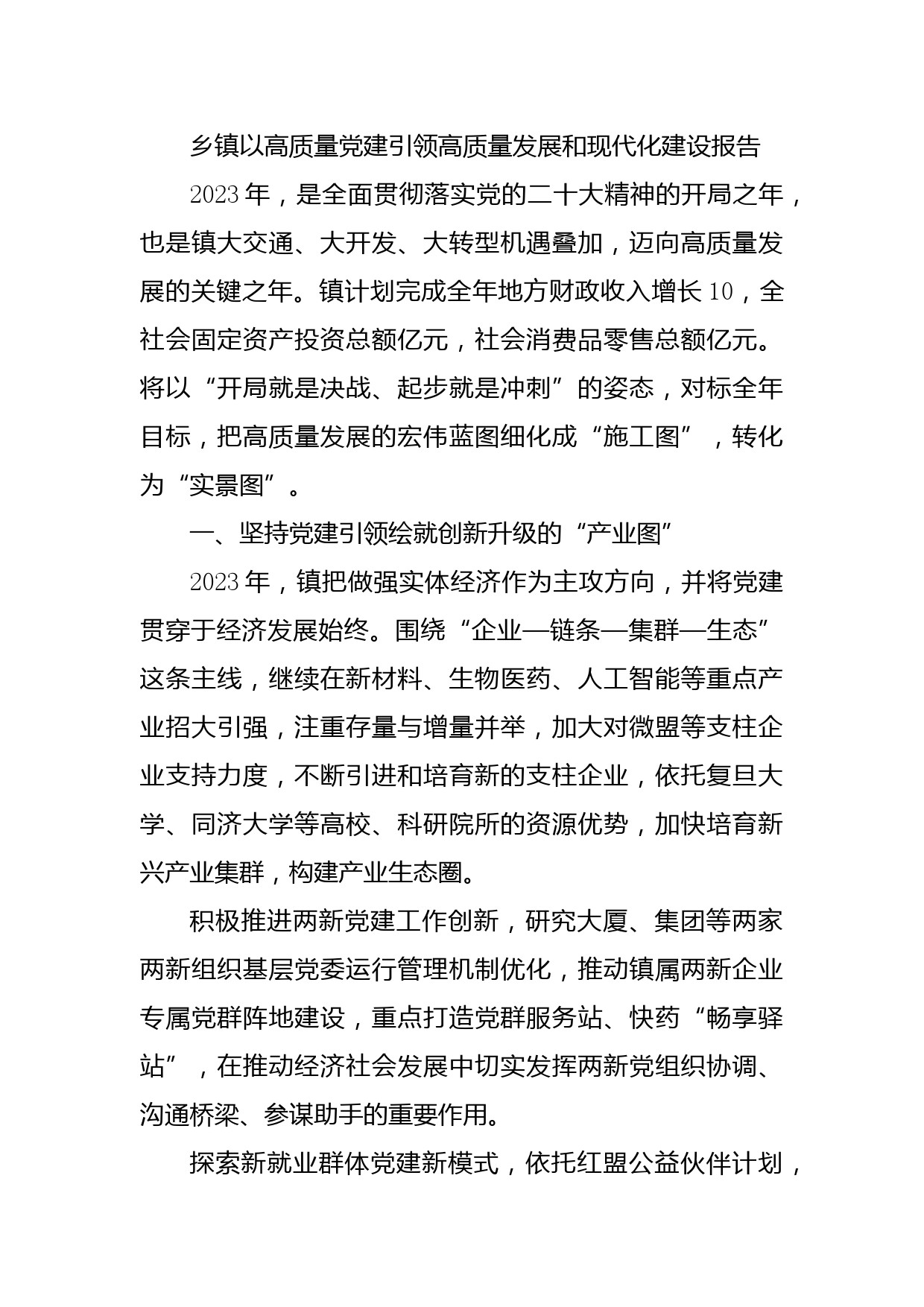 乡镇以高质量党建引领高质量发展和现代化建设报告

2023年，是全面贯彻落实党的二十大精神的开局之年，也是镇大交通、大开发、大转型机遇叠加，迈向高质量发展的关键之年。镇计划完成全年地方财政收入增长10，全社会固定资产投资总额亿元，社会消费品零售总额亿元。将以“开局就是决战、起步就是冲刺”的姿态，对标全年目标，把高质量发展的宏伟蓝图细化成“施工图”，转化为“实景图”。

一、坚持党建引领绘就创新升级的“产业图”

2023年，镇把做强实体经济作为主攻方向，并将党建贯穿于经济发展始终。围绕“企业—链条—集群—生态”这条主线，继续在新材料、生物医药、人工智能等重点产业招大引强，注重存量与增量并举，加大对微盟等支柱企业支持力度，不断引进和培育新的支柱企业，依托复旦大学、同济大学等高校、科研院所的资源优势，加快培育新兴产业集群，构建产业生态圈。

积极推进两新党建工作创新，研究大厦、集团等两家两新组织基层党委运行管理机制优化，推动镇属两新企业专属党群阵地建设，重点打造党群服务站、快药“畅享驿站”，在推动经济社会发展中切实发挥两新党组织协调、沟通桥梁、参谋助手的重要作用。

探索新就业群体党建新模式，依托红盟公益伙伴计划，